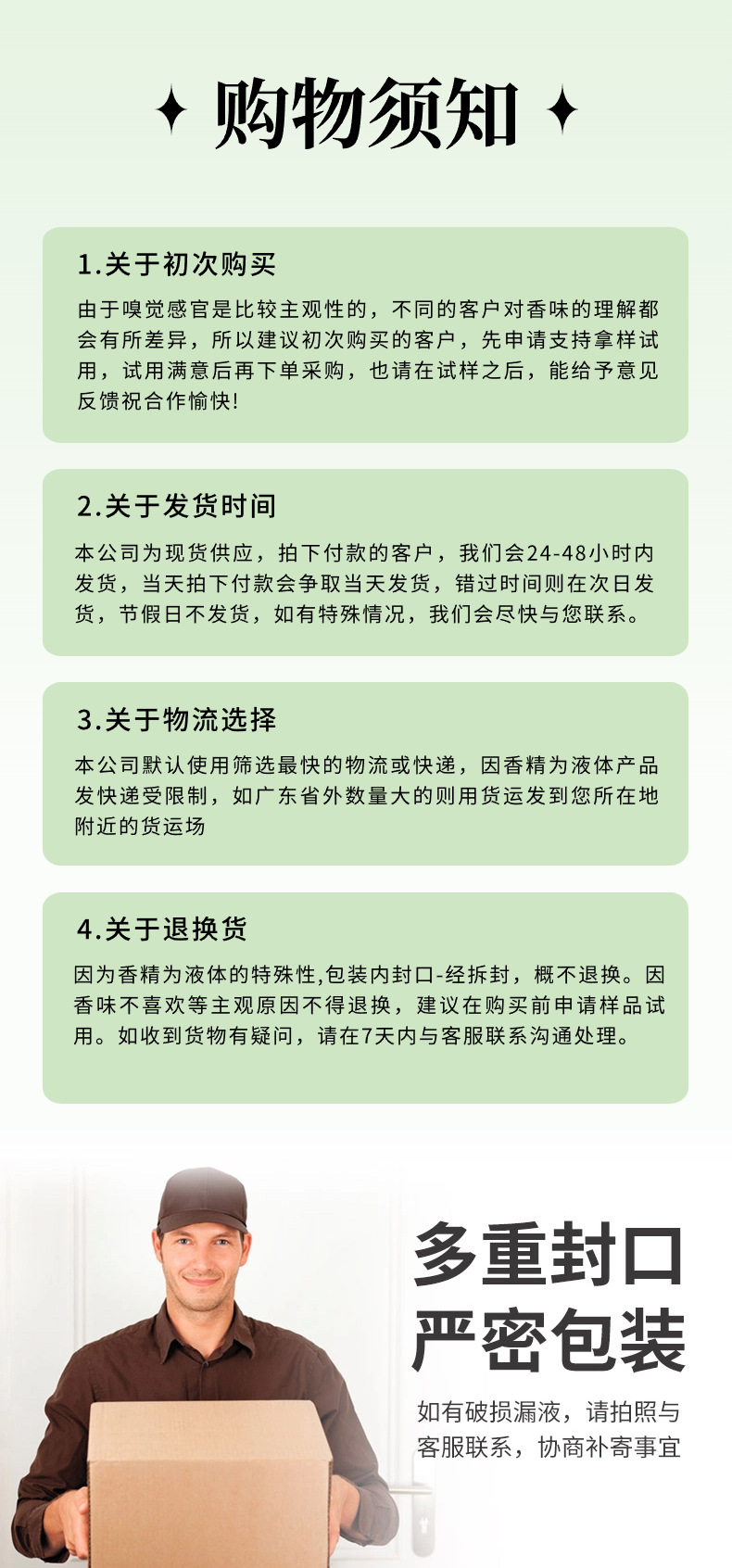 购物须知

1.关于初次购买

由于嗅觉感官是比较主观性的，不同的客户对香味的理解都会有所差异，所以建议初次购买的客户，先申请支持拿样试用，试用满意后再下单采购，也请在试样之后，能给予意见反馈祝合作愉快!

2.关于发货时间

本公司为现货供应，拍下付款的客户，我们会24-48小时内发货，当天拍下付款会争取当天发货，错过时间则在次日发货，节假日不发货，如有特殊情况，我们会尽快与您联系。

3.关于物流选择

本公司默认使用筛选最快的物流或快递，因香精为液体产品发快递受限制，如广东省外数量大的则用货运发到您所在地附近的货运场

4.关于退换货

因为香精为液体的特殊性,包装内封口-经拆封，概不退换。因香味不喜欢等主观原因不得退换，建议在购买前申请样品试用。如收到货物有疑问，请在7天内与客服联系沟通处理。

多重封口
严密包装

如有破损漏液，请拍照与客服联系，协商补寄事宜